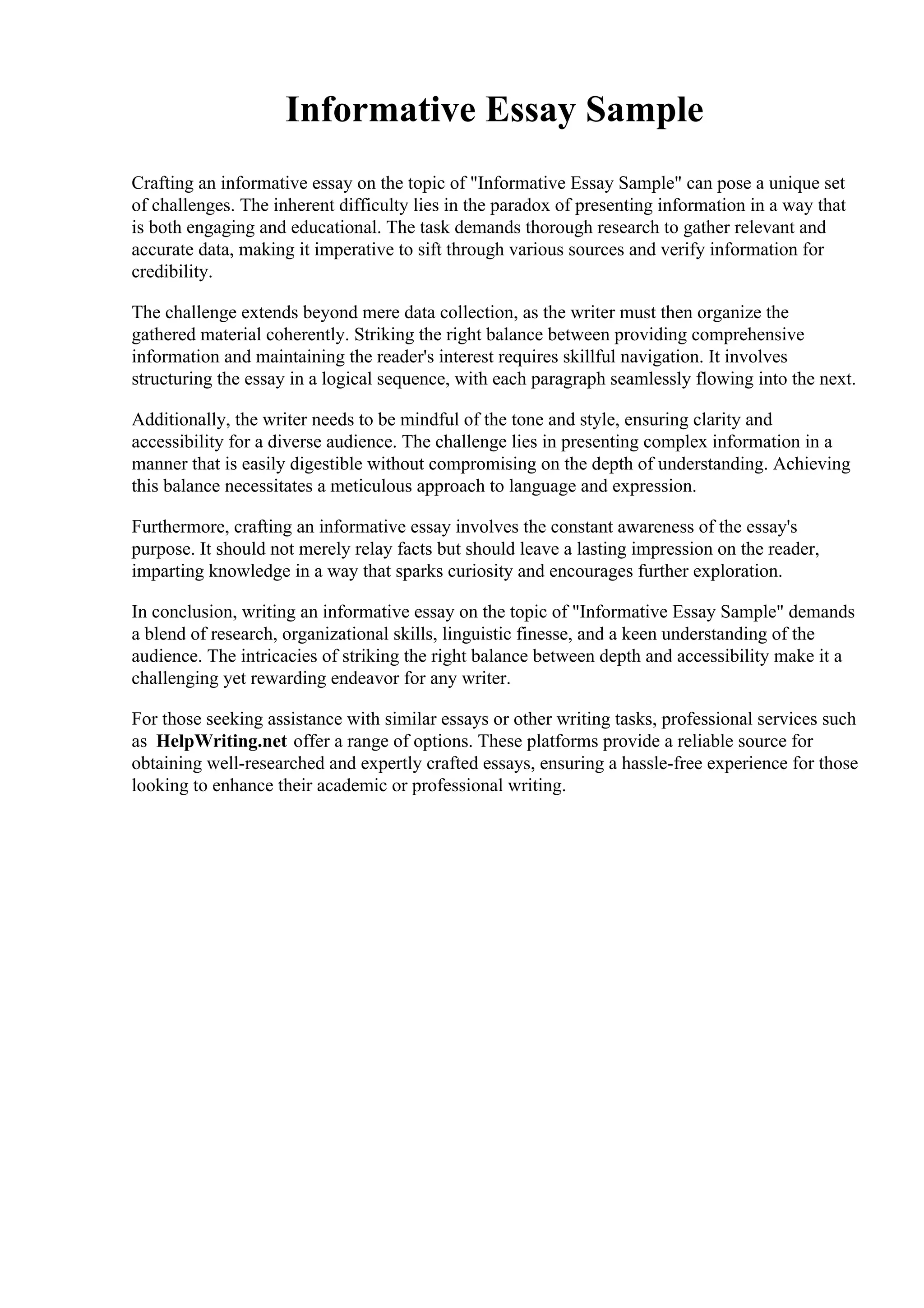 Informative Essay Sample

Crafting an informative essay on the topic of "Informative Essay Sample" can pose a unique set of challenges. The inherent difficulty lies in the paradox of presenting information in a way that is both engaging and educational. The task demands thorough research to gather relevant and accurate data, making it imperative to sift through various sources and verify information for credibility.

The challenge extends beyond mere data collection, as the writer must then organize the gathered material coherently. Striking the right balance between providing comprehensive information and maintaining the reader's interest requires skillful navigation. It involves structuring the essay in a logical sequence, with each paragraph seamlessly flowing into the next.

Additionally, the writer needs to be mindful of the tone and style, ensuring clarity and accessibility for a diverse audience. The challenge lies in presenting complex information in a manner that is easily digestible without compromising on the depth of understanding. Achieving this balance necessitates a meticulous approach to language and expression.

Furthermore, crafting an informative essay involves the constant awareness of the essay's purpose. It should not merely relay facts but should leave a lasting impression on the reader, imparting knowledge in a way that sparks curiosity and encourages further exploration.

In conclusion, writing an informative essay on the topic of "Informative Essay Sample" demands a blend of research, organizational skills, linguistic finesse, and a keen understanding of the audience. The intricacies of striking the right balance between depth and accessibility make it a challenging yet rewarding endeavor for any writer.

For those seeking assistance with similar essays or other writing tasks, professional services such as HelpWriting.net offer a range of options. These platforms provide a reliable source for obtaining well-researched and expertly crafted essays, ensuring a hassle-free experience for those looking to enhance their academic or professional writing.